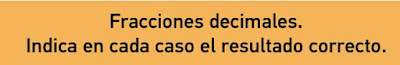 Fracciones decimales.
Indica en cada caso el resultado correcto.